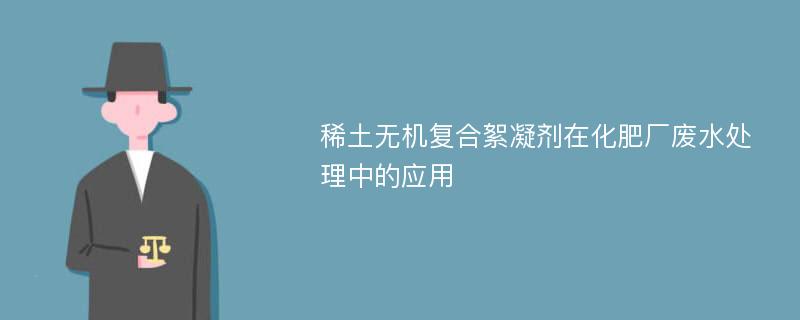 稀土无机复合絮凝剂在化肥厂废水处理中的应用